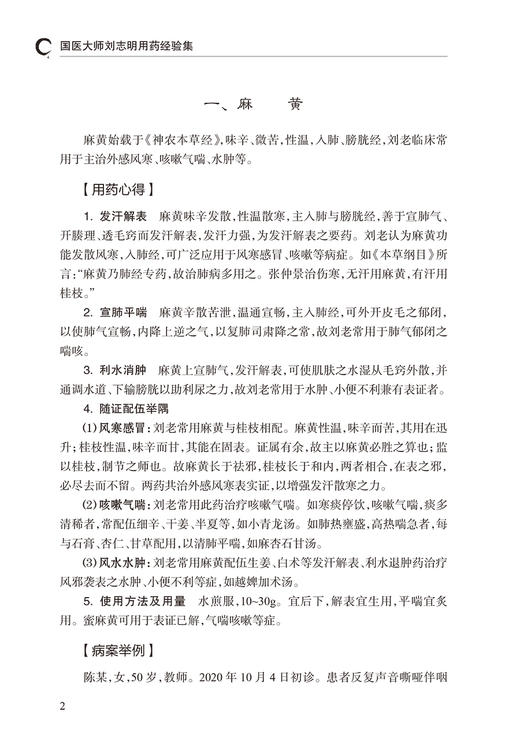 国医大师刘志明用药经验集

一、麻　　黄

麻黄始载于《神农本草经》，味辛、微苦，性温，入肺、膀胱经，刘老临床常用于主治外感风寒、咳嗽气喘、水肿等。

【用药心得】

1. 发汗解表　麻黄味辛发散，性温散寒，主入肺与膀胱经，善于宣肺气、开腠理、透毛窍而发汗解表，发汗力强，为发汗解表之要药。刘老认为麻黄功能发散风寒，入肺经，可广泛应用于风寒感冒、咳嗽等病症。如《本草纲目》所言："麻黄乃肺经专药，故治肺病多用之。张仲景治伤寒，无汗用麻黄，有汗用桂枝。"

2. 宣肺平喘　麻黄辛散苦泄，温通宣畅，主入肺经，可外开皮毛之郁闭，以使肺气宣畅，内降上逆之气，以复肺司肃降之常，故刘老常用于肺气郁闭之喘咳。

3. 利水消肿　麻黄上宣肺气，发汗解表，可使肌肤之水湿从毛窍外散，并通调水道、下输膀胱以助利尿之力，故刘老常用于水肿、小便不利兼有表证者。

4. 随证配伍举隅

(1) 风寒感冒：刘老常用麻黄与桂枝相配。麻黄性温，味辛而苦，其用在迅升；桂枝性温，味辛而甘，其能在固表。证属有余，故主以麻黄必胜之算也；监以桂枝，制节之师也。故麻黄长于祛邪，桂枝长于和内，两者相合，在表之邪，必尽去而不留。两药共治外感风寒表实证，以增强发汗散寒之力。

(2) 咳嗽气喘：刘老常用此药治疗咳嗽气喘。如寒痰停饮，咳嗽气喘，痰多清稀者，常配伍细辛、干姜、半夏等，如小青龙汤。如肺热壅盛，高热喘急者，每与石膏、杏仁、甘草配用，以清肺平喘，如麻杏石甘汤。

(3) 风水水肿：刘老常用麻黄配伍生姜、白术等发汗解表、利水退肿药治疗风邪袭表之水肿、小便不利等症，如越婢加术汤。

5. 使用方法及用量　水煎服，10~30g。宜后下，解表宜生用，平喘宜炙用。蜜麻黄可用于表证已解，气喘咳嗽等症。

【病案举例】

陈某，女，50岁，教师。2020年10月4日初诊。患者反复声音嘶哑伴咽

2